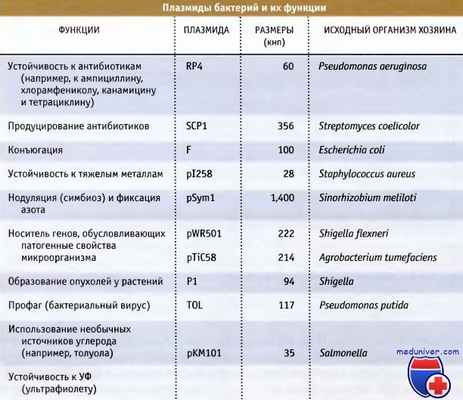 Плазмиды бактерий и их функции

| ФУНКЦИИ | ПЛАЗМИДА | РАЗМЕРЫ (кнп) | ИСХОДНЫЙ ОРГАНИЗМ ХОЗЯИНА |
|---|---|---|---|
| Устойчивость к антибиотикам (например, к ампициллину, хлорамфениколу, канамицину и тетрациклину) | RP4 | 60 | Pseudomonas aeruginosa |
| Продуцирование антибиотиков | SCP1 | 356 | Streptomyces coelicolor |
| Конъюгация | F | 100 | Escherichia coli |
| Устойчивость к тяжелым металлам | pI258 | 28 | Staphylococcus aureus |
| Нодуляция (симбиоз) и фиксация азота | pSym1 | 1,400 | Sinorhizobium meliloti |
| Носитель генов, обусловливающих патогенные свойства микроорганизма | pWR501 | 222 | Shigella flexneri |
| | pTiC58 | 214 | Agrobacterium tumefaciens |
| Образование опухолей у растений | P1 | 94 | Shigella |
| Профаг (бактериальный вирус) | TOL | 117 | Pseudomonas putida |
| Использование необычных источников углерода (например, толуола) | pKM101 | 35 | Salmonella |
| Устойчивость к УФ (ультрафиолету) | | | |

meduniver.com